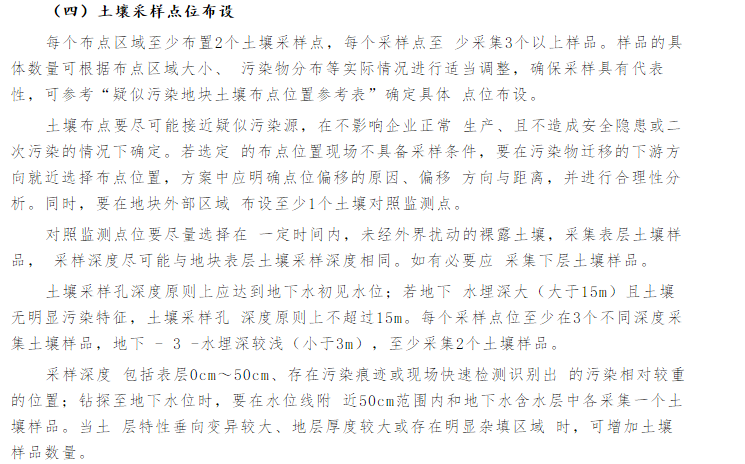 （四）土壤采样点位布设

每个布点区域至少布置2个土壤采样点，每个采样点至 少采集3个以上样品。样品的具体数量可根据布点区域大小、 污染物分布等实际情况进行适当调整，确保采样具有代表性，可参考“疑似污染地块土壤布点位置参考表”确定具体 点位布设。

土壤布点要尽可能接近疑似污染源，在不影响企业正常 生产、且不造成安全隐患或二次污染的情况下确定。若选定 的布点位置现场不具备采样条件，要在污染物迁移的下游方向就近选择布点位置，方案中应明确点位偏移的原因、偏移 方向与距离，并进行合理性分析。同时，要在地块外部区域 布设至少1个土壤对照监测点。

对照监测点位要尽量选择在 一定时间内，未经外界扰动的裸露土壤，采集表层土壤样品， 采样深度尽可能与地块表层土壤采样深度相同。如有必要应 采集下层土壤样品。

土壤采样孔深度原则上应达到地下水初见水位；若地下 水埋深大（大于15m）且土壤无明显污染特征，土壤采样孔 深度原则上不超过15m。每个采样点位至少在3个不同深度采集土壤样品，地下 - 3 -水埋深较浅（小于3m），至少采集2个土壤样品。

采样深度 包括表层0cm～50cm、存在污染痕迹或现场快速检测识别出 的污染相对较重的位置；钻探至地下水位时，要在水位线附 近50cm范围内和地下水含水层中各采集一个土壤样品。当土 层特性垂向变异较大、地层厚度较大或存在明显杂填区域 时，可增加土壤样品数量。